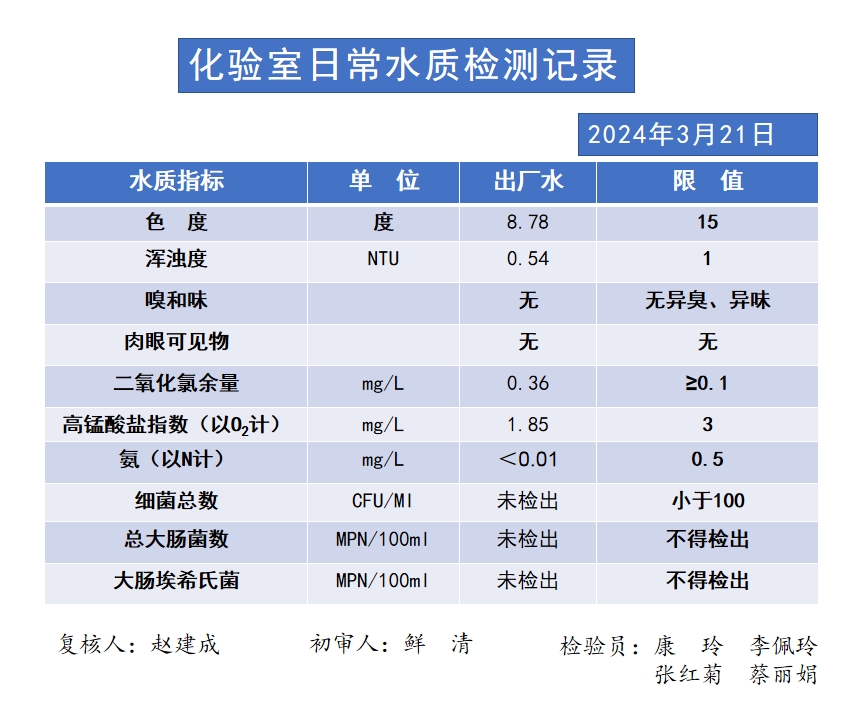 化验室日常水质检测记录

2024年3月21日

| 水质指标 | 单 位 | 出厂水 | 限 值 |
|---|---|---|---|
| 色 度 | 度 | 8.78 | 15 |
| 浑浊度 | NTU | 0.54 | 1 |
| 嗅和味 | | 无 | 无异臭、异味 |
| 肉眼可见物 | | 无 | 无 |
| 二氧化氯余量 | mg/L | 0.36 | ≥0.1 |
| 高锰酸盐指数（以$O_2$计） | mg/L | 1.85 | 3 |
| 氨（以N计） | mg/L | ＜0.01 | 0.5 |
| 细菌总数 | CFU/Ml | 未检出 | 小于100 |
| 总大肠菌数 | MPN/100ml | 未检出 | 不得检出 |
| 大肠埃希氏菌 | MPN/100ml | 未检出 | 不得检出 |

复核人：赵建成　　初审人：鲜 清　　检验员：康 玲 李佩玲
张红菊 蔡丽娟